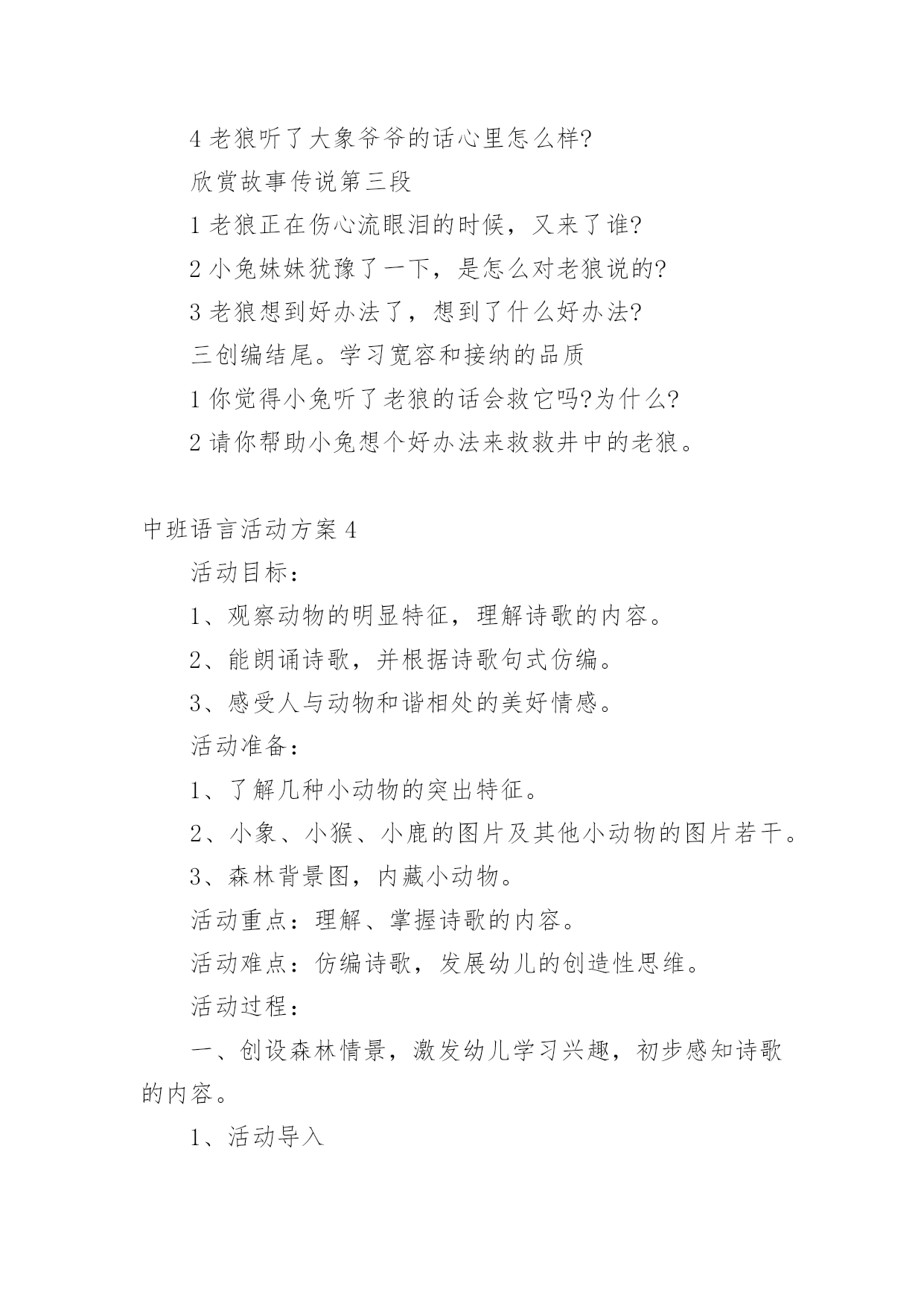 4 老狼听了大象爷爷的话心里怎么样?

欣赏故事传说第三段

1 老狼正在伤心流眼泪的时候，又来了谁?

2 小兔妹妹犹豫了一下，是怎么对老狼说的?

3 老狼想到好办法了，想到了什么好办法?

三创编结尾。学习宽容和接纳的品质

1 你觉得小兔听了老狼的话会救它吗?为什么?

2 请你帮助小兔想个好办法来救救井中的老狼。

中班语言活动方案 4

活动目标：

1、观察动物的明显特征，理解诗歌的内容。

2、能朗诵诗歌，并根据诗歌句式仿编。

3、感受人与动物和谐相处的美好情感。

活动准备：

1、了解几种小动物的突出特征。

2、小象、小猴、小鹿的图片及其他小动物的图片若干。

3、森林背景图，内藏小动物。

活动重点：理解、掌握诗歌的内容。

活动难点：仿编诗歌，发展幼儿的创造性思维。

活动过程：

一、创设森林情景，激发幼儿学习兴趣，初步感知诗歌的内容。

1、活动导入